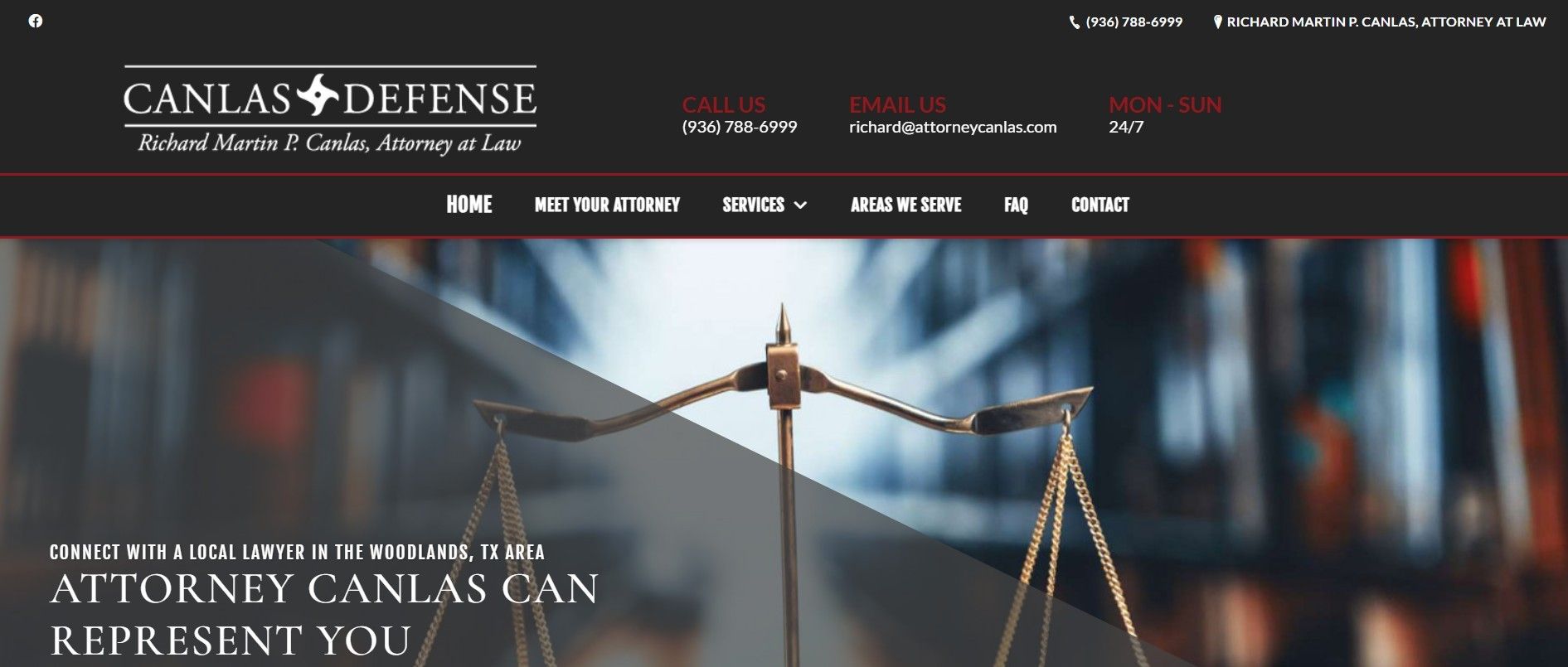 (936) 788-6999 RICHARD MARTIN P. CANLAS, ATTORNEY AT LAW

CANLAS DEFENSE
Richard Martin P. Canlas, Attorney at Law

CALL US
(936) 788-6999

EMAIL US
richard@attorneycanlas.com

MON - SUN
24/7

HOME MEET YOUR ATTORNEY SERVICES AREAS WE SERVE FAQ CONTACT

CONNECT WITH A LOCAL LAWYER IN THE WOODLANDS, TX AREA
ATTORNEY CANLAS CAN REPRESENT YOU